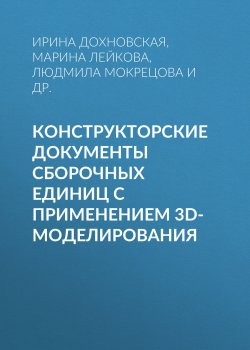 ИРИНА ДОХНОВСКАЯ, МАРИНА ЛЕЙКОВА, ЛЮДМИЛА МОКРЕЦОВА И ДР.

КОНСТРУКТОРСКИЕ ДОКУМЕНТЫ СБОРОЧНЫХ ЕДИНИЦ С ПРИМЕНЕНИЕМ 3D-МОДЕЛИРОВАНИЯ